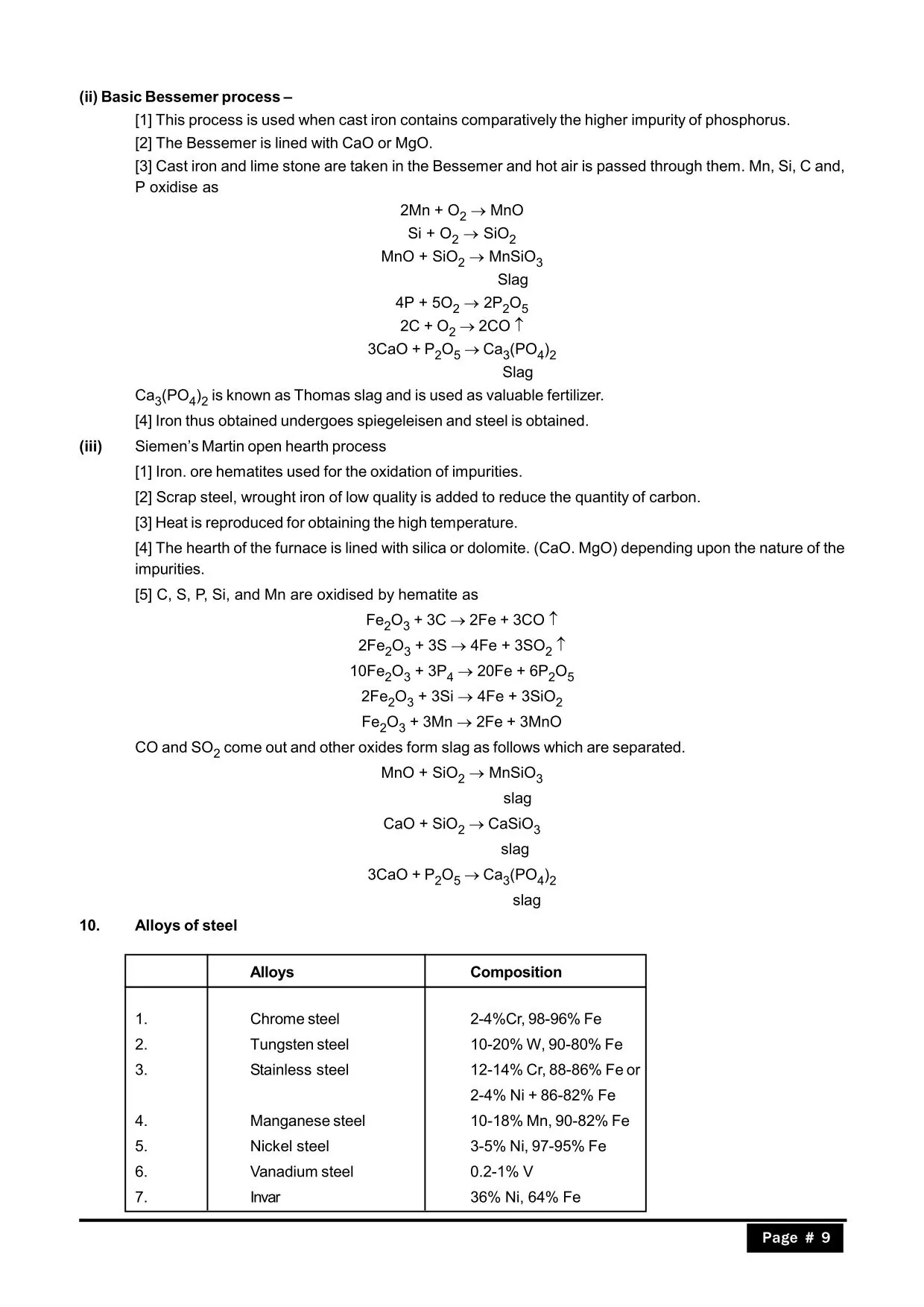 (ii) Basic Bessemer process –

[1] This process is used when cast iron contains comparatively the higher impurity of phosphorus.

[2] The Bessemer is lined with CaO or MgO.

[3] Cast iron and lime stone are taken in the Bessemer and hot air is passed through them. Mn, Si, C and, P oxidise as

$2Mn + O_2 \rightarrow MnO$

$Si + O_2 \rightarrow SiO_2$

$MnO + SiO_2 \rightarrow MnSiO_3$
Slag

$4P + 5O_2 \rightarrow 2P_2O_5$

$2C + O_2 \rightarrow 2CO \uparrow$

$3CaO + P_2O_5 \rightarrow Ca_3(PO_4)_2$
Slag

$Ca_3(PO_4)_2$ is known as Thomas slag and is used as valuable fertilizer.

[4] Iron thus obtained undergoes spiegeleisen and steel is obtained.

(iii) Siemen's Martin open hearth process

[1] Iron. ore hematites used for the oxidation of impurities.

[2] Scrap steel, wrought iron of low quality is added to reduce the quantity of carbon.

[3] Heat is reproduced for obtaining the high temperature.

[4] The hearth of the furnace is lined with silica or dolomite. (CaO. MgO) depending upon the nature of the impurities.

[5] C, S, P, Si, and Mn are oxidised by hematite as

$Fe_2O_3 + 3C \rightarrow 2Fe + 3CO \uparrow$

$2Fe_2O_3 + 3S \rightarrow 4Fe + 3SO_2 \uparrow$

$10Fe_2O_3 + 3P_4 \rightarrow 20Fe + 6P_2O_5$

$2Fe_2O_3 + 3Si \rightarrow 4Fe + 3SiO_2$

$Fe_2O_3 + 3Mn \rightarrow 2Fe + 3MnO$

CO and $SO_2$ come out and other oxides form slag as follows which are separated.

$MnO + SiO_2 \rightarrow MnSiO_3$
slag

$CaO + SiO_2 \rightarrow CaSiO_3$
slag

$3CaO + P_2O_5 \rightarrow Ca_3(PO_4)_2$
slag

10. Alloys of steel

| | Alloys | Composition |
|---|---|---|
| 1. | Chrome steel | 2-4%Cr, 98-96% Fe |
| 2. | Tungsten steel | 10-20% W, 90-80% Fe |
| 3. | Stainless steel | 12-14% Cr, 88-86% Fe or 2-4% Ni + 86-82% Fe |
| 4. | Manganese steel | 10-18% Mn, 90-82% Fe |
| 5. | Nickel steel | 3-5% Ni, 97-95% Fe |
| 6. | Vanadium steel | 0.2-1% V |
| 7. | Invar | 36% Ni, 64% Fe |

Page # 9